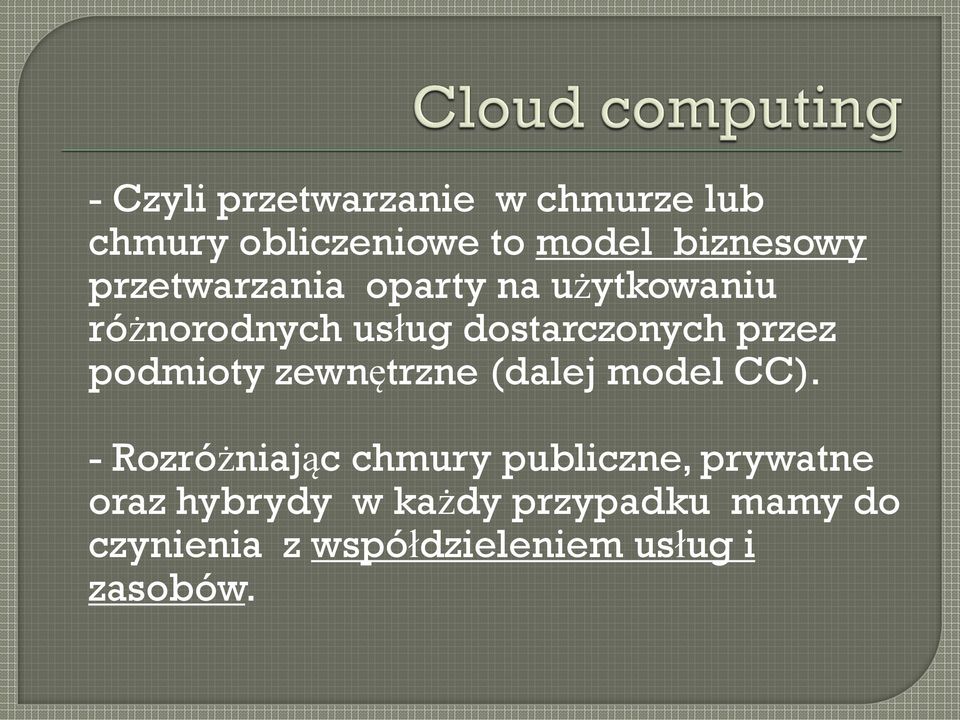 Cloud computing

- Czyli przetwarzanie w chmurze lub chmury obliczeniowe to model biznesowy przetwarzania oparty na użytkowaniu różnorodnych usług dostarczonych przez podmioty zewnętrzne (dalej model CC).

- Rozróżniając chmury publiczne, prywatne oraz hybrydy w każdy przypadku mamy do czynienia z współdzieleniem usług i zasobów.